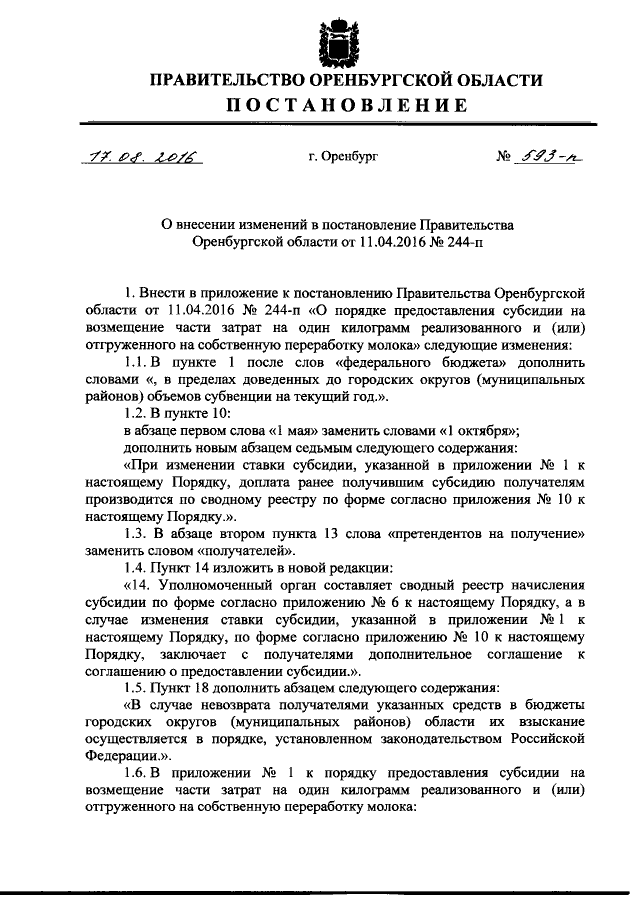 ПРАВИТЕЛЬСТВО ОРЕНБУРГСКОЙ ОБЛАСТИ
ПОСТАНОВЛЕНИЕ

17.08.2016 г. Оренбург № 593-п

О внесении изменений в постановление Правительства Оренбургской области от 11.04.2016 № 244-п

1. Внести в приложение к постановлению Правительства Оренбургской области от 11.04.2016 № 244-п «О порядке предоставления субсидии на возмещение части затрат на один килограмм реализованного и (или) отгруженного на собственную переработку молока» следующие изменения:

1.1. В пункте 1 после слов «федерального бюджета» дополнить словами «, в пределах доведенных до городских округов (муниципальных районов) объемов субвенции на текущий год.».

1.2. В пункте 10:

в абзаце первом слова «1 мая» заменить словами «1 октября»;

дополнить новым абзацем седьмым следующего содержания:

«При изменении ставки субсидии, указанной в приложении № 1 к настоящему Порядку, доплата ранее получившим субсидию получателям производится по сводному реестру по форме согласно приложения № 10 к настоящему Порядку.».

1.3. В абзаце втором пункта 13 слова «претендентов на получение» заменить словом «получателей».

1.4. Пункт 14 изложить в новой редакции:

«14. Уполномоченный орган составляет сводный реестр начисления субсидии по форме согласно приложению № 6 к настоящему Порядку, а в случае изменения ставки субсидии, указанной в приложении № 1 к настоящему Порядку, по форме согласно приложению № 10 к настоящему Порядку, заключает с получателями дополнительное соглашение к соглашению о предоставлении субсидии.».

1.5. Пункт 18 дополнить абзацем следующего содержания:

«В случае невозврата получателями указанных средств в бюджеты городских округов (муниципальных районов) области их взыскание осуществляется в порядке, установленном законодательством Российской Федерации.».

1.6. В приложении № 1 к порядку предоставления субсидии на возмещение части затрат на один килограмм реализованного и (или) отгруженного на собственную переработку молока: